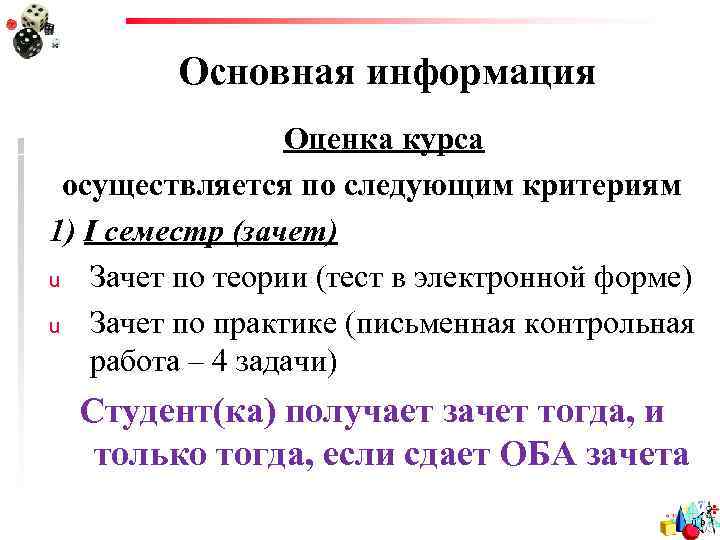 Основная информация

Оценка курса

осуществляется по следующим критериям

1) I семестр (зачет)

u Зачет по теории (тест в электронной форме)

u Зачет по практике (письменная контрольная работа – 4 задачи)

Студент(ка) получает зачет тогда, и только тогда, если сдает ОБА зачета